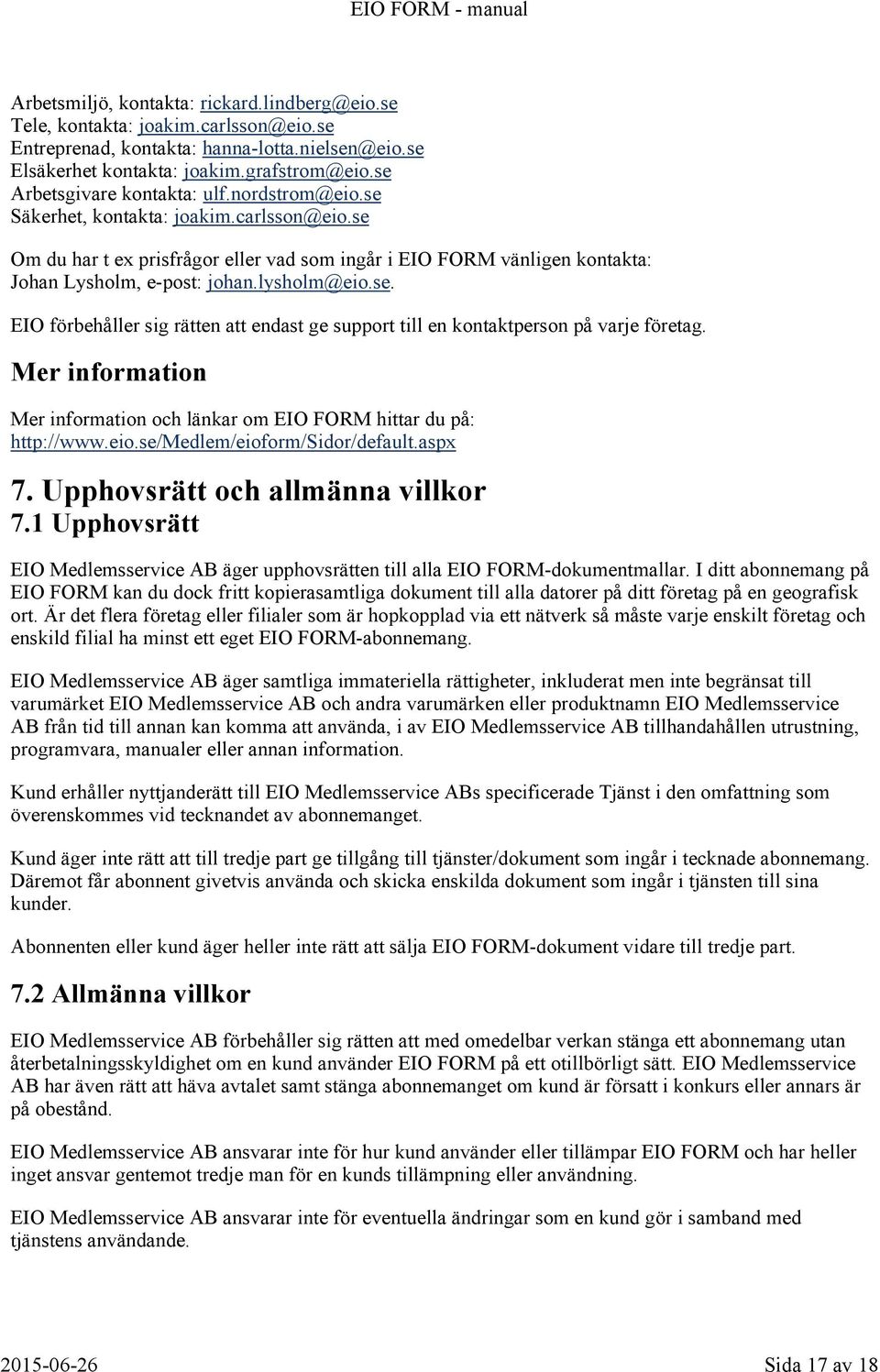 EIO FORM - manual

Arbetsmiljö, kontakta: rickard.lindberg@eio.se
Tele, kontakta: joakim.carlsson@eio.se
Entreprenad, kontakta: hanna-lotta.nielsen@eio.se
Elsäkerhet kontakta: joakim.grafstrom@eio.se
Arbetsgivare kontakta: ulf.nordstrom@eio.se
Säkerhet, kontakta: joakim.carlsson@eio.se

Om du har t ex prisfrågor eller vad som ingår i EIO FORM vänligen kontakta: Johan Lysholm, e-post: johan.lysholm@eio.se.

EIO förbehåller sig rätten att endast ge support till en kontaktperson på varje företag.

Mer information

Mer information och länkar om EIO FORM hittar du på: http://www.eio.se/Medlem/eioform/Sidor/default.aspx

7. Upphovsrätt och allmänna villkor

7.1 Upphovsrätt

EIO Medlemsservice AB äger upphovsrätten till alla EIO FORM-dokumentmallar. I ditt abonnemang på EIO FORM kan du dock fritt kopierasamtliga dokument till alla datorer på ditt företag på en geografisk ort. Är det flera företag eller filialer som är hopkopplad via ett nätverk så måste varje enskilt företag och enskild filial ha minst ett eget EIO FORM-abonnemang.

EIO Medlemsservice AB äger samtliga immateriella rättigheter, inkluderat men inte begränsat till varumärket EIO Medlemsservice AB och andra varumärken eller produktnamn EIO Medlemsservice AB från tid till annan kan komma att använda, i av EIO Medlemsservice AB tillhandahållen utrustning, programvara, manualer eller annan information.

Kund erhåller nyttjanderätt till EIO Medlemsservice ABs specificerade Tjänst i den omfattning som överenskommes vid tecknandet av abonnemanget.

Kund äger inte rätt att till tredje part ge tillgång till tjänster/dokument som ingår i tecknade abonnemang. Däremot får abonnent givetvis använda och skicka enskilda dokument som ingår i tjänsten till sina kunder.

Abonnenten eller kund äger heller inte rätt att sälja EIO FORM-dokument vidare till tredje part.

7.2 Allmänna villkor

EIO Medlemsservice AB förbehåller sig rätten att med omedelbar verkan stänga ett abonnemang utan återbetalningsskyldighet om en kund använder EIO FORM på ett otillbörligt sätt. EIO Medlemsservice AB har även rätt att häva avtalet samt stänga abonnemanget om kund är försatt i konkurs eller annars är på obestånd.

EIO Medlemsservice AB ansvarar inte för hur kund använder eller tillämpar EIO FORM och har heller inget ansvar gentemot tredje man för en kunds tillämpning eller användning.

EIO Medlemsservice AB ansvarar inte för eventuella ändringar som en kund gör i samband med tjänstens användande.

2015-06-26 Sida 17 av 18